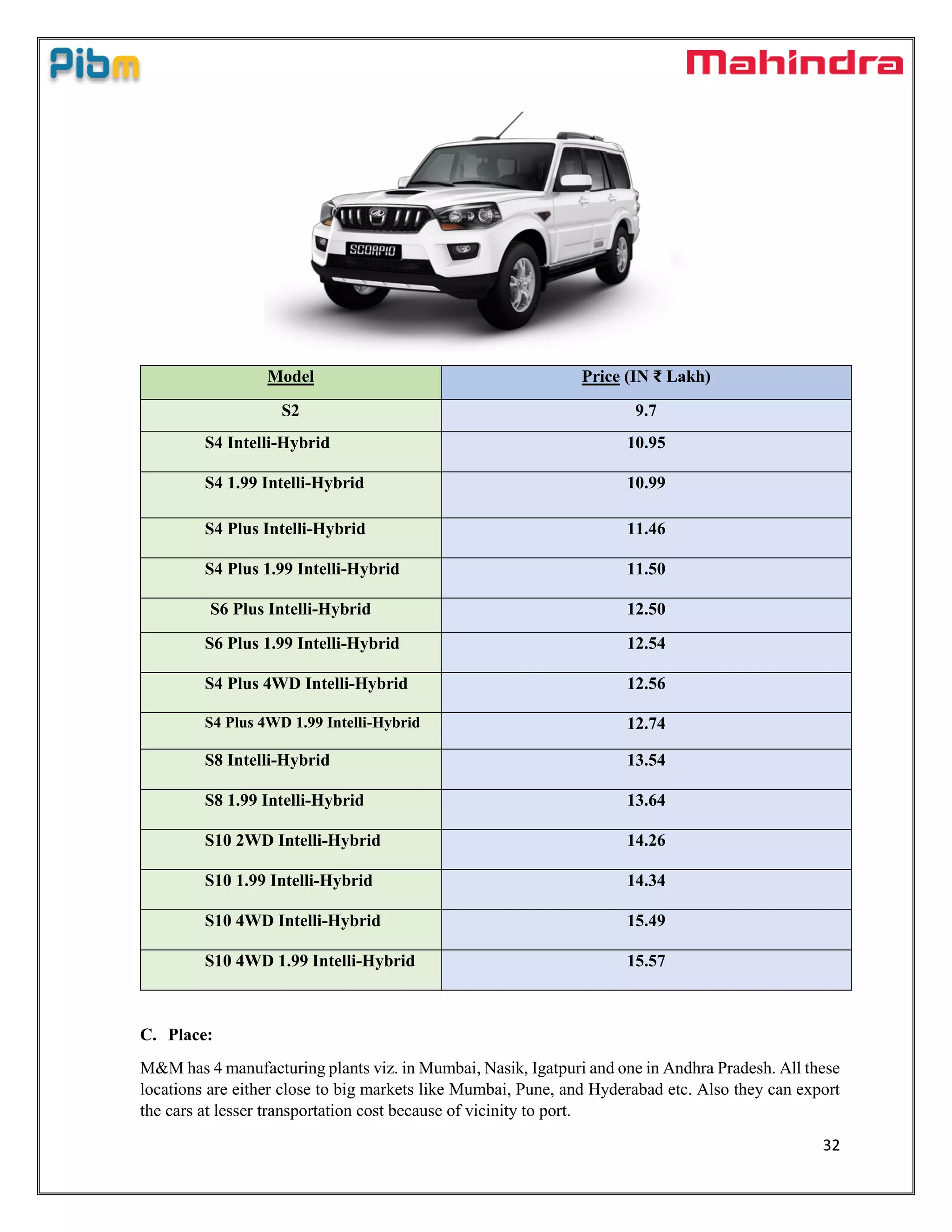 Pibm

Mahindra

SCORPIO

| Model | Price (IN ₹ Lakh) |
|---|---|
| S2 | 9.7 |
| S4 Intelli-Hybrid | 10.95 |
| S4 1.99 Intelli-Hybrid | 10.99 |
| S4 Plus Intelli-Hybrid | 11.46 |
| S4 Plus 1.99 Intelli-Hybrid | 11.50 |
| S6 Plus Intelli-Hybrid | 12.50 |
| S6 Plus 1.99 Intelli-Hybrid | 12.54 |
| S4 Plus 4WD Intelli-Hybrid | 12.56 |
| S4 Plus 4WD 1.99 Intelli-Hybrid | 12.74 |
| S8 Intelli-Hybrid | 13.54 |
| S8 1.99 Intelli-Hybrid | 13.64 |
| S10 2WD Intelli-Hybrid | 14.26 |
| S10 1.99 Intelli-Hybrid | 14.34 |
| S10 4WD Intelli-Hybrid | 15.49 |
| S10 4WD 1.99 Intelli-Hybrid | 15.57 |

C. Place:

M&M has 4 manufacturing plants viz. in Mumbai, Nasik, Igatpuri and one in Andhra Pradesh. All these locations are either close to big markets like Mumbai, Pune, and Hyderabad etc. Also they can export the cars at lesser transportation cost because of vicinity to port.

32